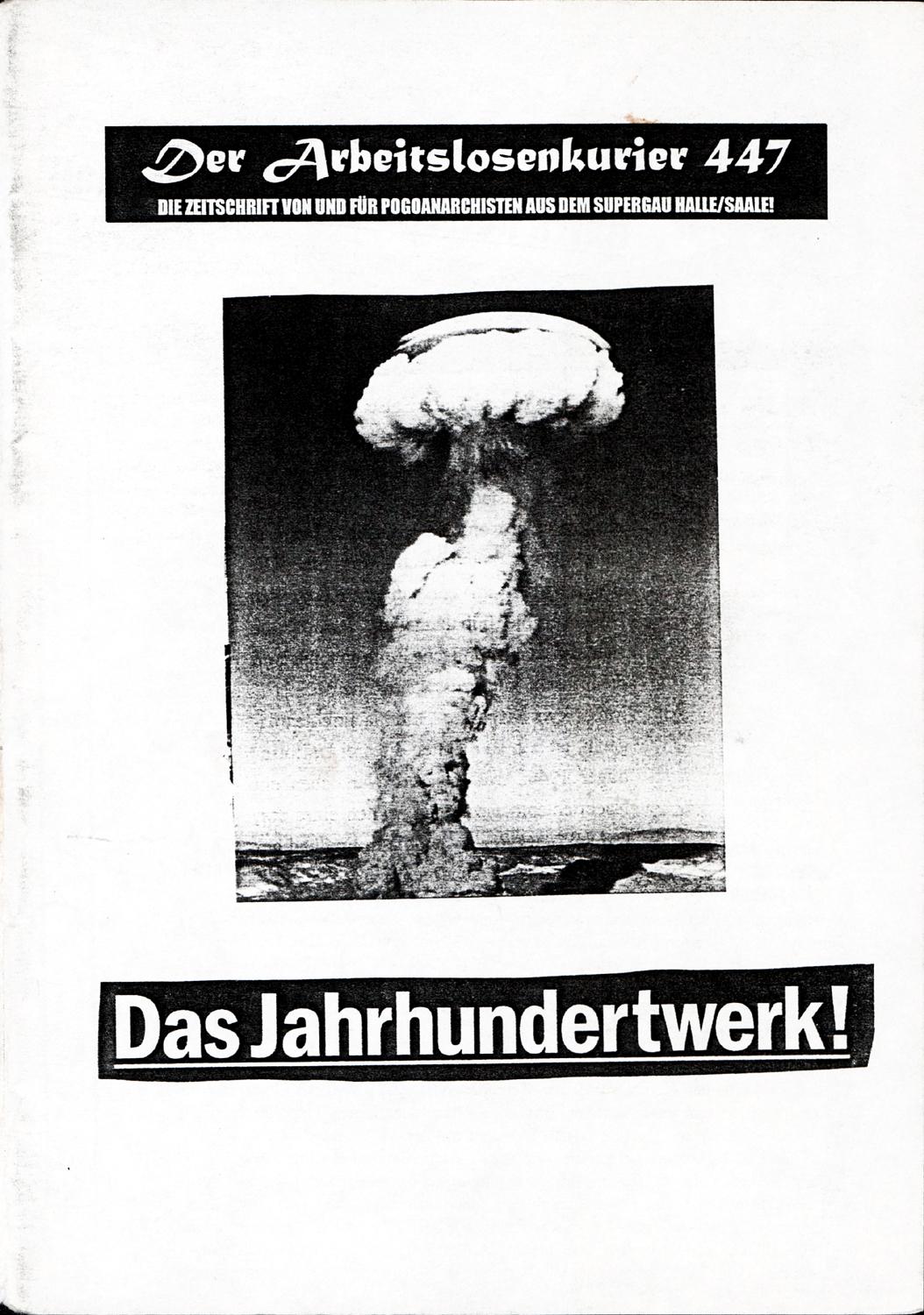 Der Arbeitslosenkurier 447
DIE ZEITSCHRIFT VON UND FÜR POGOANARCHISTEN AUS DEM SUPERGAU HALLE/SAALE!

Das Jahrhundertwerk!